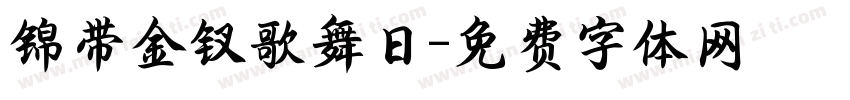 锦带金钗歌舞日-免费字体网